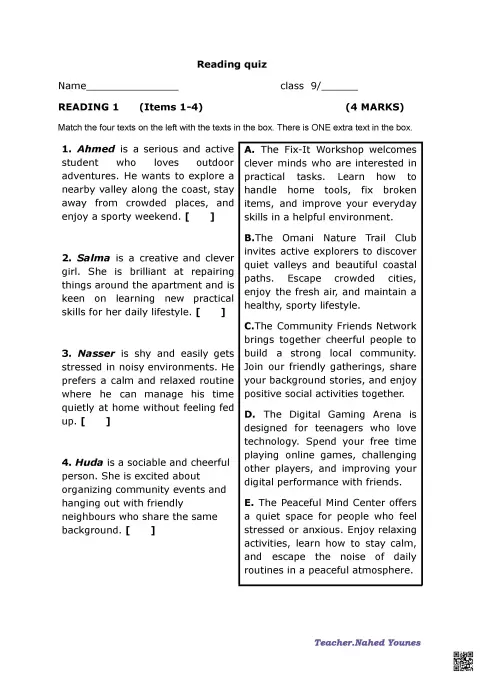 Reading quiz

Name____ class 9/____

READING 1 (Items 1-4) (4 MARKS)

Match the four texts on the left with the texts in the box. There is ONE extra text in the box.

1. Ahmed is a serious and active student who loves outdoor adventures. He wants to explore a nearby valley along the coast, stay away from crowded places, and enjoy a sporty weekend. [ ]

2. Salma is a creative and clever girl. She is brilliant at repairing things around the apartment and is keen on learning new practical skills for her daily lifestyle. [ ]

3. Nasser is shy and easily gets stressed in noisy environments. He prefers a calm and relaxed routine where he can manage his time quietly at home without feeling fed up. [ ]

4. Huda is a sociable and cheerful person. She is excited about organizing community events and hanging out with friendly neighbours who share the same background. [ ]

A. The Fix-It Workshop welcomes clever minds who are interested in practical tasks. Learn how to handle home tools, fix broken items, and improve your everyday skills in a helpful environment.

B.The Omani Nature Trail Club invites active explorers to discover quiet valleys and beautiful coastal paths. Escape crowded cities, enjoy the fresh air, and maintain a healthy, sporty lifestyle.

C.The Community Friends Network brings together cheerful people to build a strong local community. Join our friendly gatherings, share your background stories, and enjoy positive social activities together.

D. The Digital Gaming Arena is designed for teenagers who love technology. Spend your free time playing online games, challenging other players, and improving your digital performance with friends.

E. The Peaceful Mind Center offers a quiet space for people who feel stressed or anxious. Enjoy relaxing activities, learn how to stay calm, and escape the noise of daily routines in a peaceful atmosphere.

Teacher.Nahed Younes